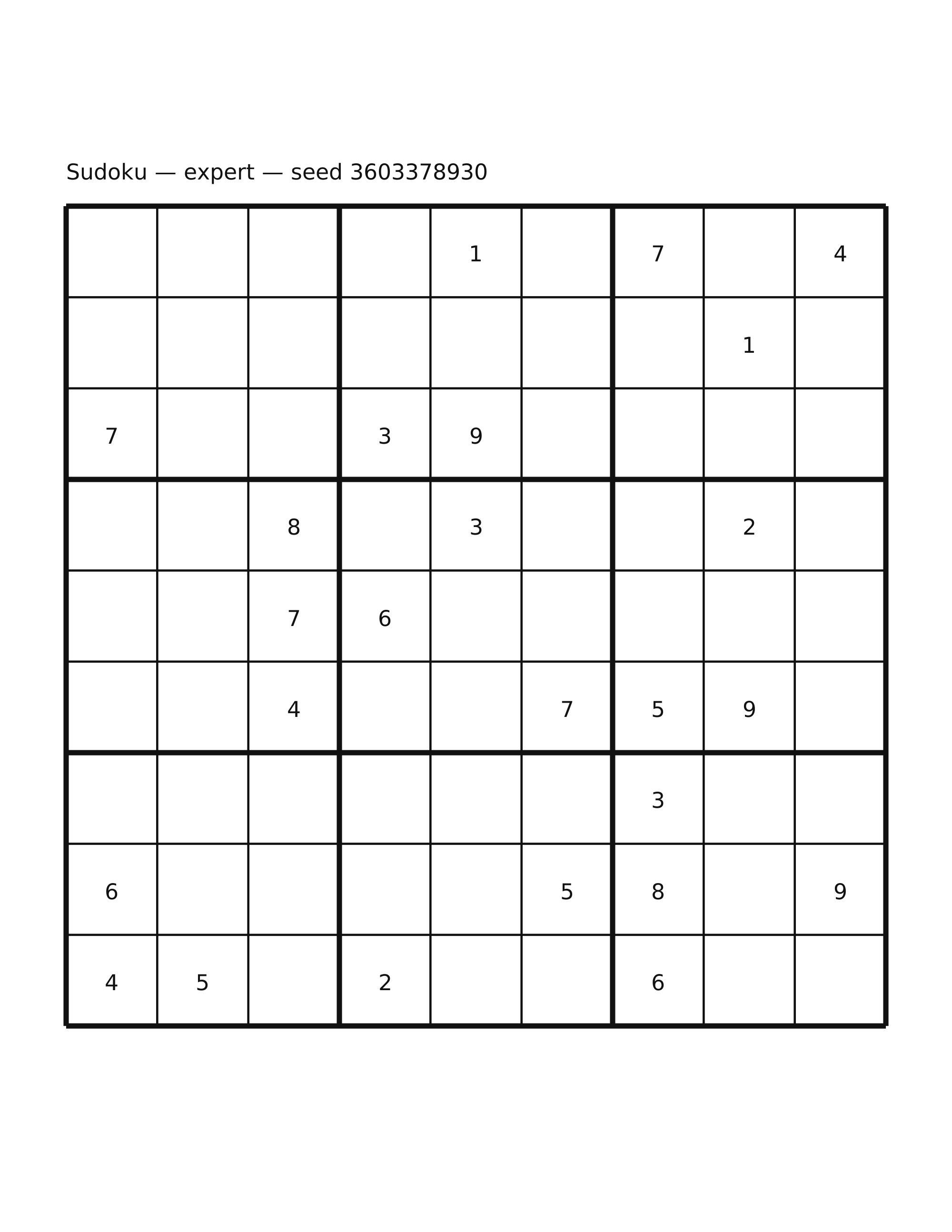 Sudoku — expert — seed 3603378930

|  |  |  |  | 1 |  | 7 |  | 4 |
|---|---|---|---|---|---|---|---|---|
|  |  |  |  |  |  |  | 1 |  |
| 7 |  |  | 3 | 9 |  |  |  |  |
|  |  | 8 |  | 3 |  |  | 2 |  |
|  |  | 7 | 6 |  |  |  |  |  |
|  |  | 4 |  |  | 7 | 5 | 9 |  |
|  |  |  |  |  |  | 3 |  |  |
| 6 |  |  |  |  | 5 | 8 |  | 9 |
| 4 | 5 |  | 2 |  |  | 6 |  |  |